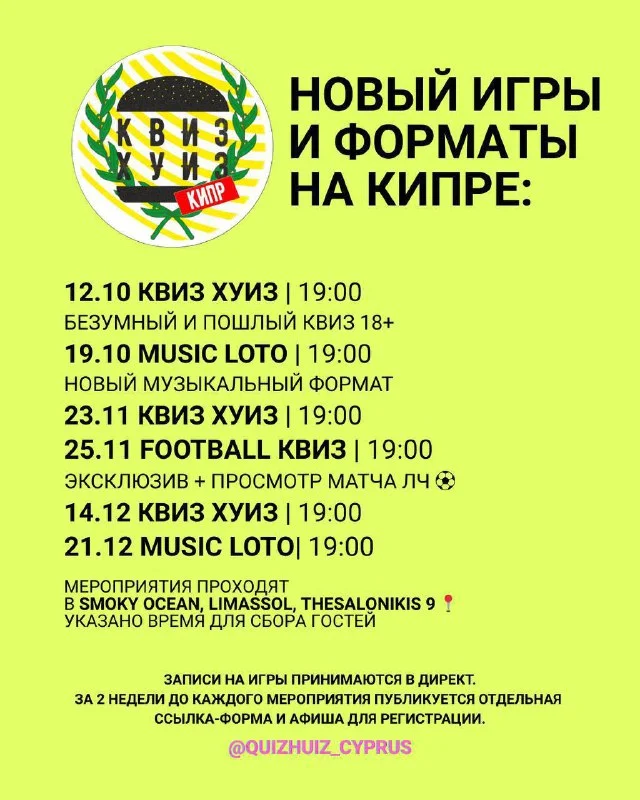 КВИЗ
ХУИЗ
КИПР

НОВЫЙ ИГРЫ
И ФОРМАТЫ
НА КИПРЕ:

12.10 КВИЗ ХУИЗ | 19:00
БЕЗУМНЫЙ И ПОШЛЫЙ КВИЗ 18+
19.10 MUSIC LOTO | 19:00
НОВЫЙ МУЗЫКАЛЬНЫЙ ФОРМАТ
23.11 КВИЗ ХУИЗ | 19:00
25.11 FOOTBALL КВИЗ | 19:00
ЭКСКЛЮЗИВ + ПРОСМОТР МАТЧА ЛЧ ⚽
14.12 КВИЗ ХУИЗ | 19:00
21.12 MUSIC LOTO| 19:00

МЕРОПРИЯТИЯ ПРОХОДЯТ
В SMOKY OCEAN, LIMASSOL, THESALONIKIS 9 📍
УКАЗАНО ВРЕМЯ ДЛЯ СБОРА ГОСТЕЙ

ЗАПИСИ НА ИГРЫ ПРИНИМАЮТСЯ В ДИРЕКТ.
ЗА 2 НЕДЕЛИ ДО КАЖДОГО МЕРОПРИЯТИЯ ПУБЛИКУЕТСЯ ОТДЕЛЬНАЯ ССЫЛКА-ФОРМА И АФИША ДЛЯ РЕГИСТРАЦИИ.

@QUIZHUIZ_CYPRUS